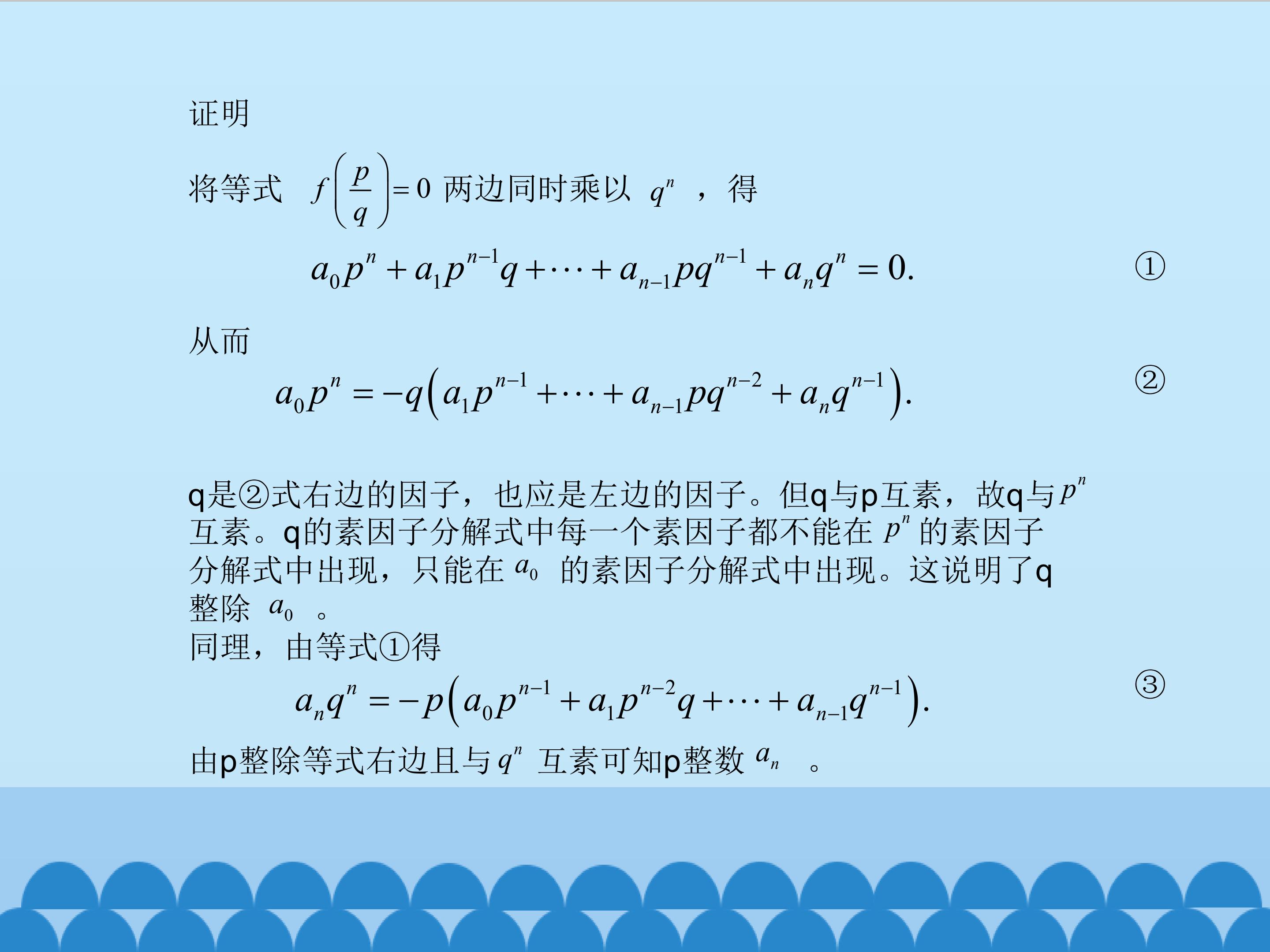 证明

将等式 $f\left(\frac{p}{q}\right)=0$ 两边同时乘以 $q^n$ ，得

$a_0p^n+a_1p^{n-1}q+\cdots+a_{n-1}pq^{n-1}+a_nq^n=0.$ ①

从而

$a_0p^n=-q\left(a_1p^{n-1}+\cdots+a_{n-1}pq^{n-2}+a_nq^{n-1}\right).$ ②

q是②式右边的因子，也应是左边的因子。但q与p互素，故q与$p^n$互素。q的素因子分解式中每一个素因子都不能在$p^n$的素因子分解式中出现，只能在$a_0$的素因子分解式中出现。这说明了q整除$a_0$。
同理，由等式①得

$a_nq^n=-p\left(a_0p^{n-1}+a_1p^{n-2}q+\cdots+a_{n-1}q^{n-1}\right).$ ③

由p整除等式右边且与$q^n$互素可知p整数$a_n$。